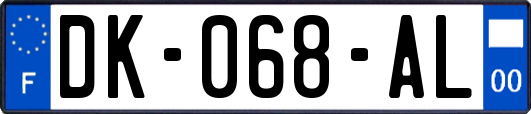 F

DK-068-AL

00